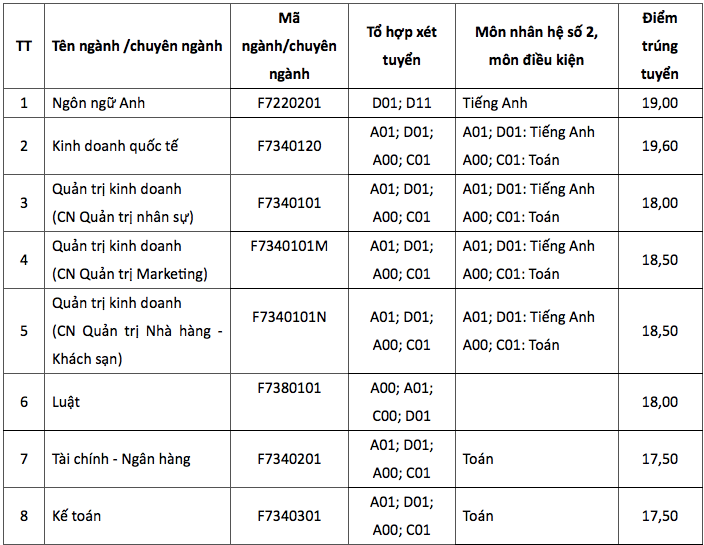 | TT | Tên ngành /chuyên ngành | Mã ngành/chuyên ngành | Tổ hợp xét tuyển | Môn nhân hệ số 2, môn điều kiện | Điểm trúng tuyển |
|---|---|---|---|---|---|
| 1 | Ngôn ngữ Anh | F7220201 | D01; D11 | Tiếng Anh | 19,00 |
| 2 | Kinh doanh quốc tế | F7340120 | A01; D01; A00; C01 | A01; D01: Tiếng Anh A00; C01: Toán | 19,60 |
| 3 | Quản trị kinh doanh (CN Quản trị nhân sự) | F7340101 | A01; D01; A00; C01 | A01; D01: Tiếng Anh A00; C01: Toán | 18,00 |
| 4 | Quản trị kinh doanh (CN Quản trị Marketing) | F7340101M | A01; D01; A00; C01 | A01; D01: Tiếng Anh A00; C01: Toán | 18,50 |
| 5 | Quản trị kinh doanh (CN Quản trị Nhà hàng - Khách sạn) | F7340101N | A01; D01; A00; C01 | A01; D01: Tiếng Anh A00; C01: Toán | 18,50 |
| 6 | Luật | F7380101 | A00; A01; C00; D01 | | 18,00 |
| 7 | Tài chính - Ngân hàng | F7340201 | A01; D01; A00; C01 | Toán | 17,50 |
| 8 | Kế toán | F7340301 | A01; D01; A00; C01 | Toán | 17,50 |